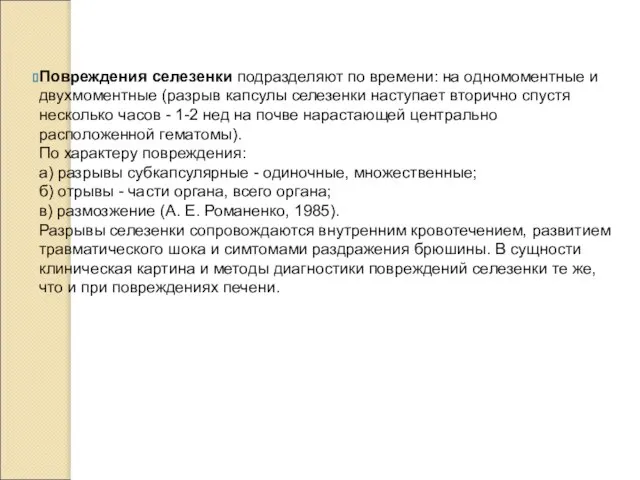 Повреждения селезенки подразделяют по времени: на одномоментные и двухмоментные (разрыв капсулы селезенки наступает вторично спустя несколько часов - 1-2 нед на почве нарастающей центрально расположенной гематомы).
По характеру повреждения:
а) разрывы субкапсулярные - одиночные, множественные;
б) отрывы - части органа, всего органа;
в) размозжение (А. Е. Романенко, 1985).
Разрывы селезенки сопровождаются внутренним кровотечением, развитием травматического шока и симтомами раздражения брюшины. В сущности клиническая картина и методы диагностики повреждений селезенки те же, что и при повреждениях печени.